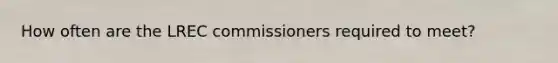 How often are the LREC commissioners required to meet?